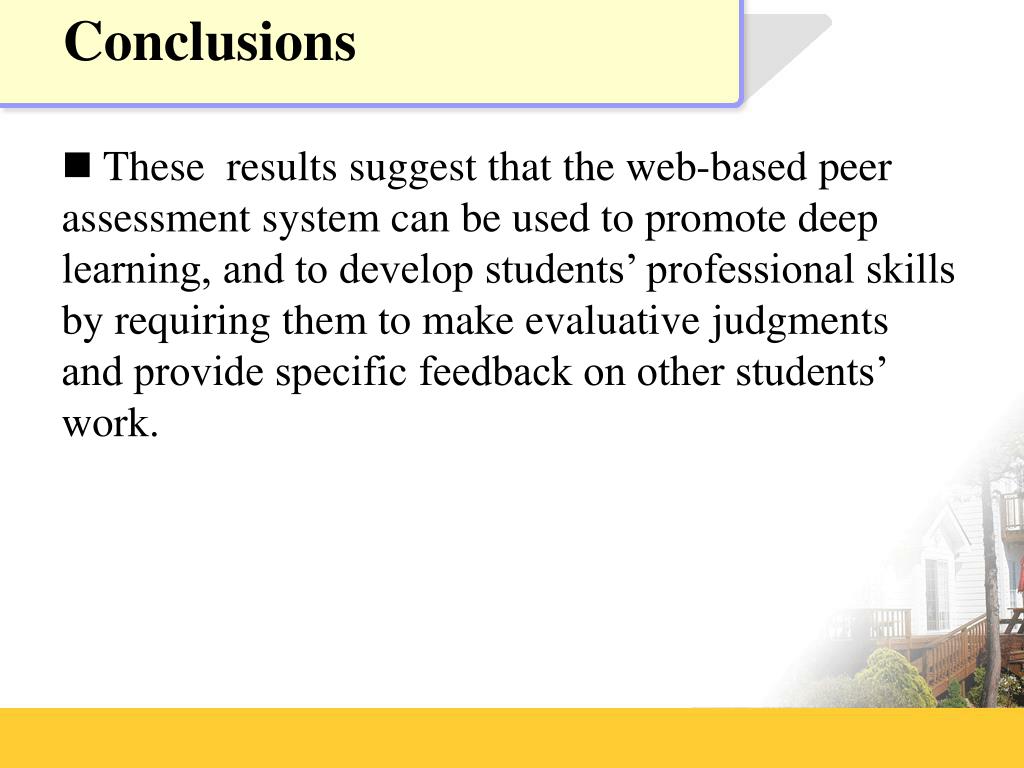 Conclusions

■ These  results suggest that the web-based peer assessment system can be used to promote deep learning, and to develop students’ professional skills by requiring them to make evaluative judgments and provide specific feedback on other students’ work.